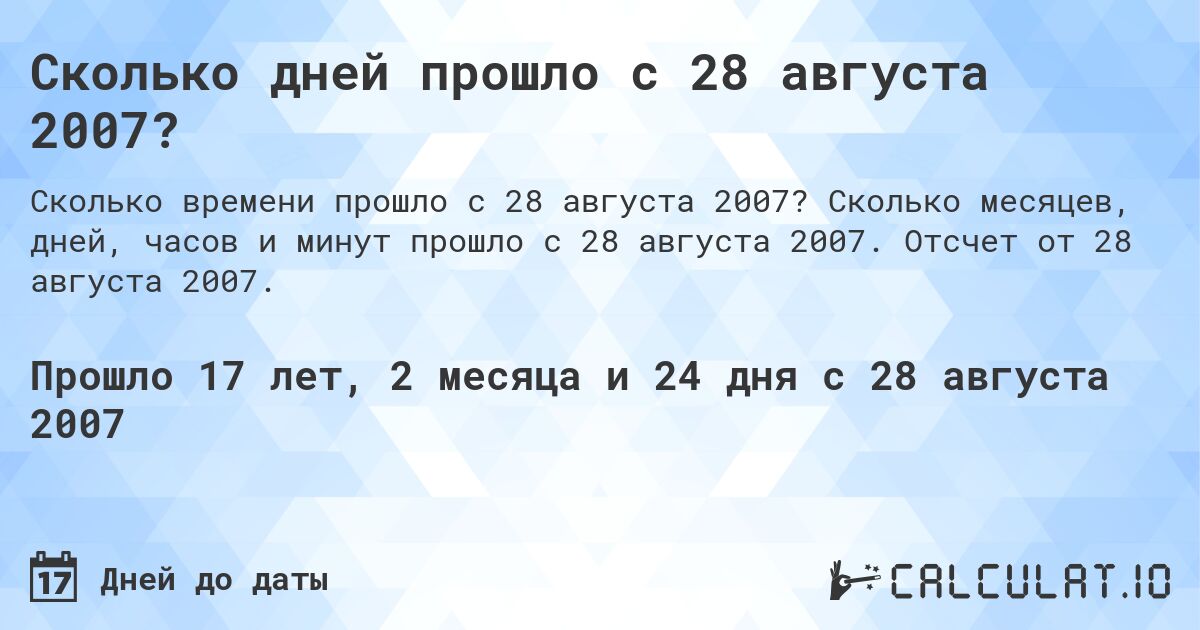 Сколько дней прошло с 28 августа 2007?

Сколько времени прошло с 28 августа 2007? Сколько месяцев, дней, часов и минут прошло с 28 августа 2007. Отсчет от 28 августа 2007.

Прошло 17 лет, 2 месяца и 24 дня с 28 августа 2007

17 Дней до даты

CALCULAT.IO